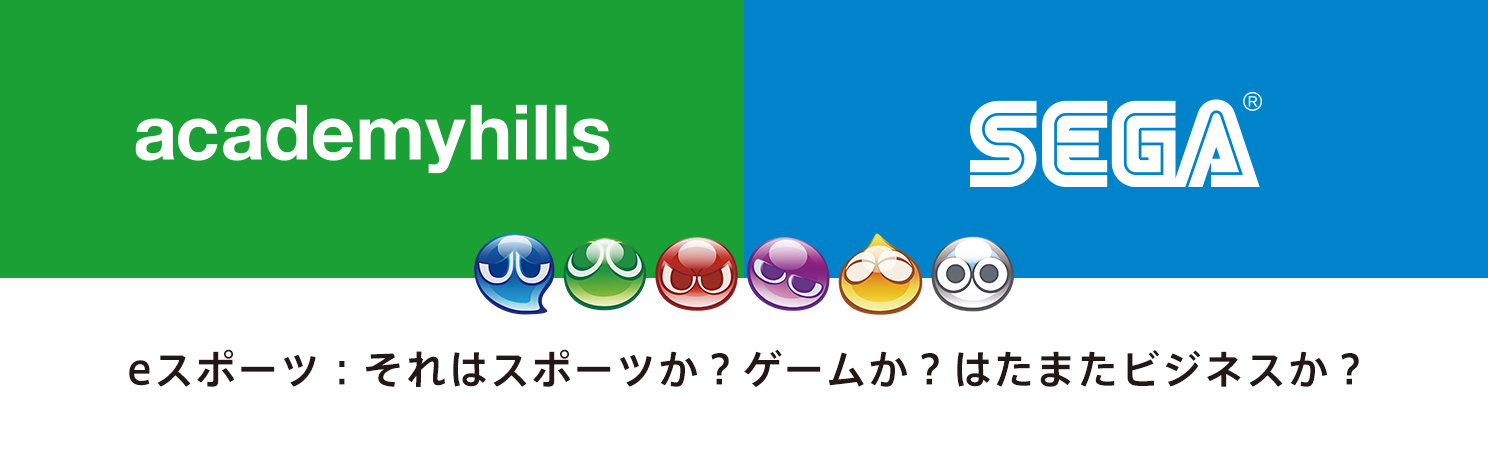 academyhills

SEGA®

eスポーツ：それはスポーツか？ゲームか？はたまたビジネスか？